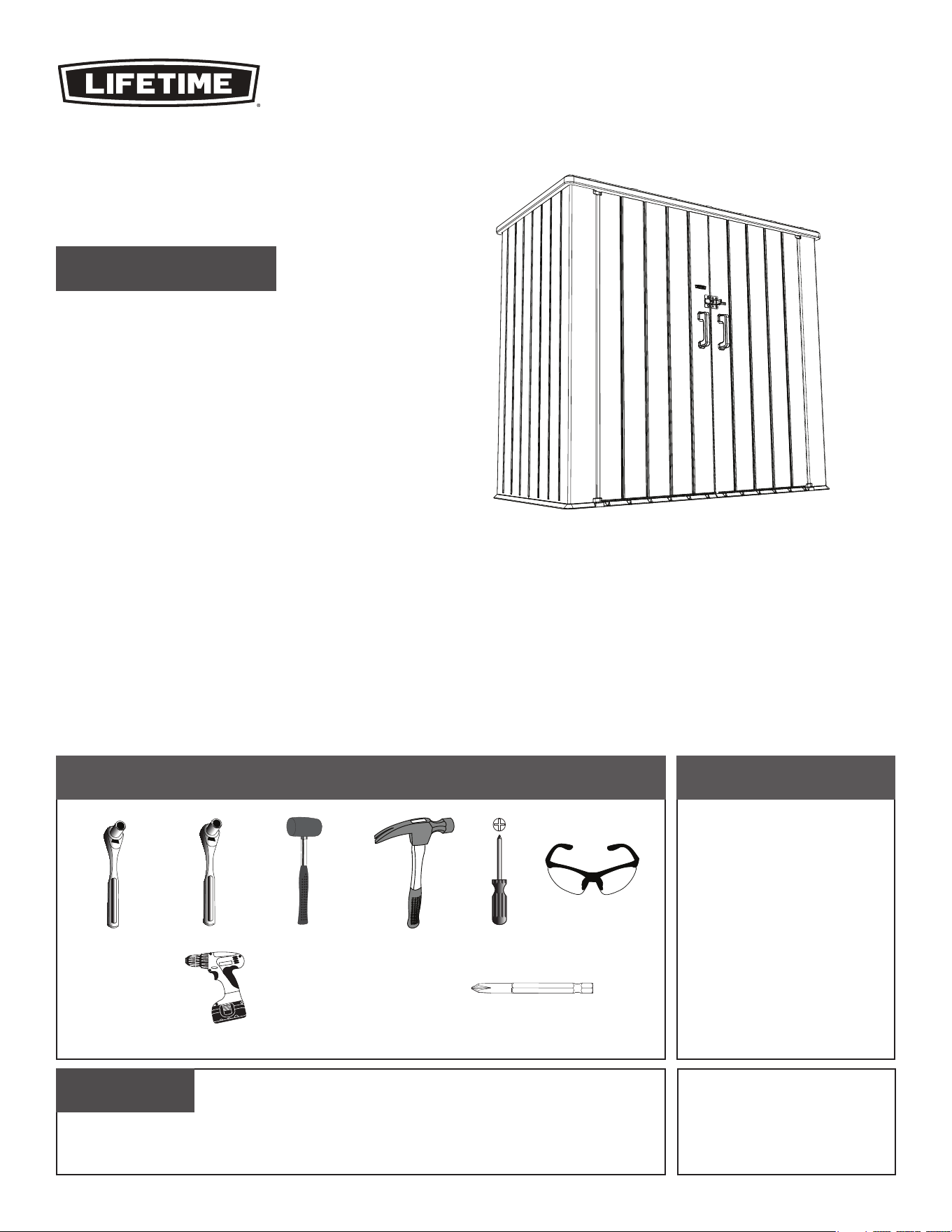 LIFETIME
®